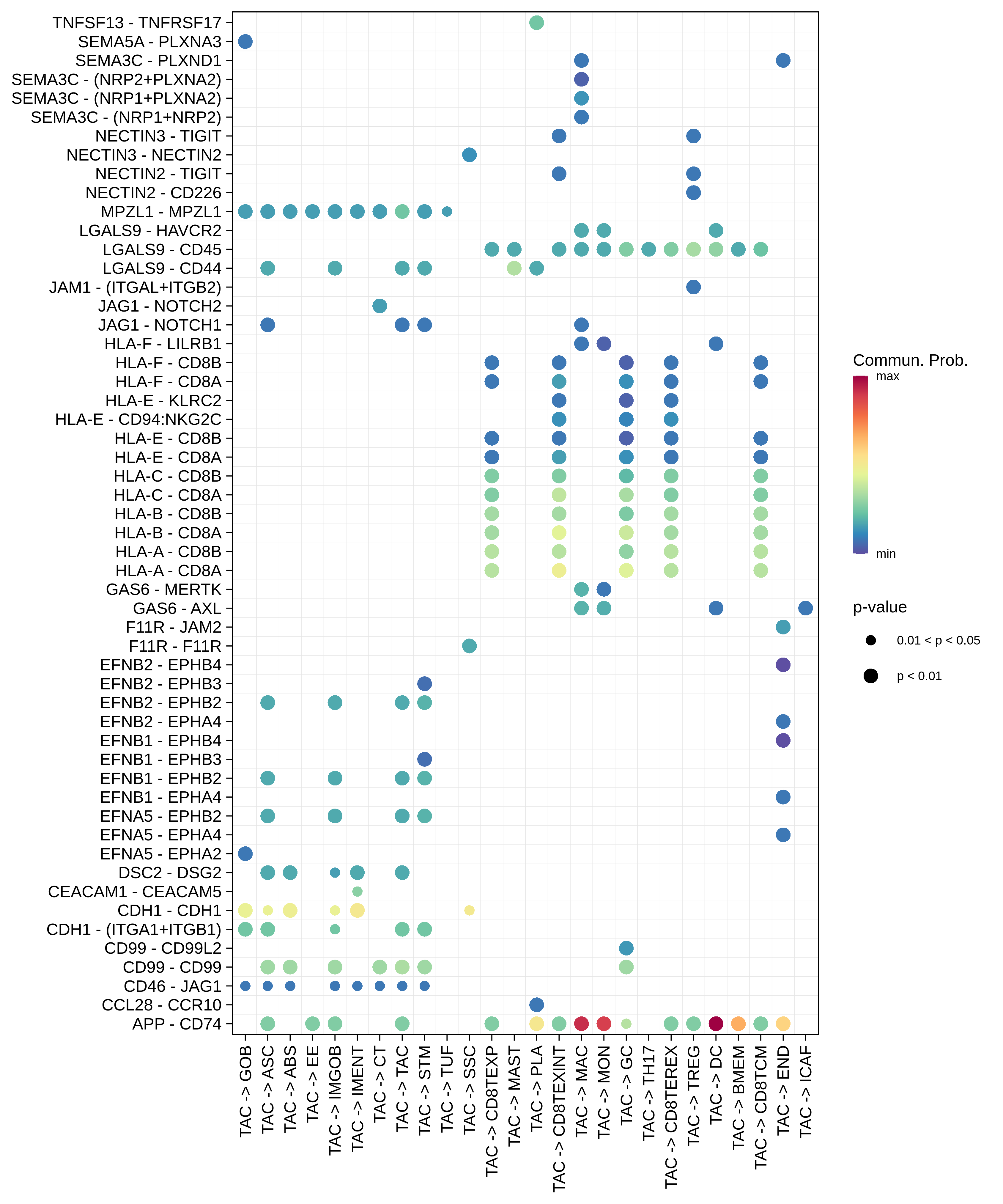 TNFSF13 - TNFRSF17
SEMA5A - PLXNA3
SEMA3C - PLXND1
SEMA3C - (NRP2+PLXNA2)
SEMA3C - (NRP1+PLXNA2)
SEMA3C - (NRP1+NRP2)
NECTIN3 - TIGIT
NECTIN3 - NECTIN2
NECTIN2 - TIGIT
NECTIN2 - CD226
MPZL1 - MPZL1
LGALS9 - HAVCR2
LGALS9 - CD45
LGALS9 - CD44
JAM1 - (ITGAL+ITGB2)
JAG1 - NOTCH2
JAG1 - NOTCH1
HLA-F - LILRB1
HLA-F - CD8B
HLA-F - CD8A
HLA-E - KLRC2
HLA-E - CD94:NKG2C
HLA-E - CD8B
HLA-E - CD8A
HLA-C - CD8B
HLA-C - CD8A
HLA-B - CD8B
HLA-B - CD8A
HLA-A - CD8B
HLA-A - CD8A
GAS6 - MERTK
GAS6 - AXL
F11R - JAM2
F11R - F11R
EFNB2 - EPHB4
EFNB2 - EPHB3
EFNB2 - EPHB2
EFNB2 - EPHA4
EFNB1 - EPHB4
EFNB1 - EPHB3
EFNB1 - EPHB2
EFNB1 - EPHA4
EFNA5 - EPHB2
EFNA5 - EPHA4
EFNA5 - EPHA2
DSC2 - DSG2
CEACAM1 - CEACAM5
CDH1 - CDH1
CDH1 - (ITGA1+ITGB1)
CD99 - CD99L2
CD99 - CD99
CD46 - JAG1
CCL28 - CCR10
APP - CD74

TAC -> GOB
TAC -> ASC
TAC -> ABS
TAC -> EE
TAC -> IMGOB
TAC -> IMENT
TAC -> CT
TAC -> TAC
TAC -> STM
TAC -> TUF
TAC -> SSC
TAC -> CD8TEXP
TAC -> MAST
TAC -> PLA
TAC -> CD8TEXINT
TAC -> MAC
TAC -> MON
TAC -> GC
TAC -> TH17
TAC -> CD8TEREX
TAC -> TREG
TAC -> DC
TAC -> BMEM
TAC -> CD8TCM
TAC -> END
TAC -> ICAF

Commun. Prob.
max
min

p-value
0.01 < p < 0.05
p < 0.01